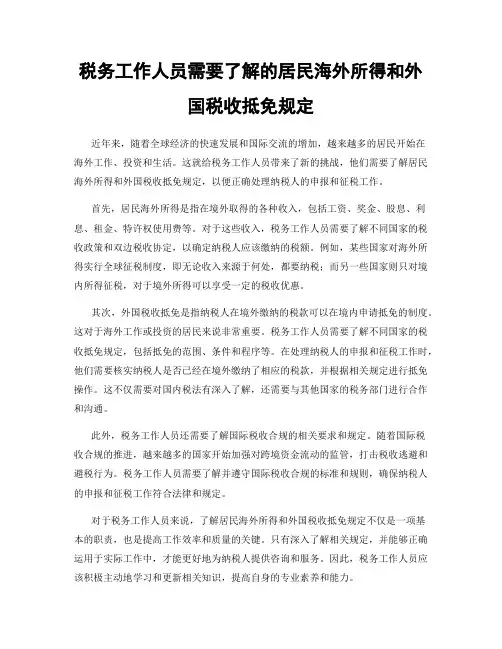 税务工作人员需要了解的居民海外所得和外国税收抵免规定

近年来，随着全球经济的快速发展和国际交流的增加，越来越多的居民开始在海外工作、投资和生活。这就给税务工作人员带来了新的挑战，他们需要了解居民海外所得和外国税收抵免规定，以便正确处理纳税人的申报和征税工作。

首先，居民海外所得是指在境外取得的各种收入，包括工资、奖金、股息、利息、租金、特许权使用费等。对于这些收入，税务工作人员需要了解不同国家的税收政策和双边税收协定，以确定纳税人应该缴纳的税额。例如，某些国家对海外所得实行全球征税制度，即无论收入来源于何处，都要纳税；而另一些国家则只对境内所得征税，对于境外所得可以享受一定的税收优惠。

其次，外国税收抵免是指纳税人在境外缴纳的税款可以在境内申请抵免的制度。这对于海外工作或投资的居民来说非常重要。税务工作人员需要了解不同国家的税收抵免规定，包括抵免的范围、条件和程序等。在处理纳税人的申报和征税工作时，他们需要核实纳税人是否已经在境外缴纳了相应的税款，并根据相关规定进行抵免操作。这不仅需要对国内税法有深入了解，还需要与其他国家的税务部门进行合作和沟通。

此外，税务工作人员还需要了解国际税收合规的相关要求和规定。随着国际税收合规的推进，越来越多的国家开始加强对跨境资金流动的监管，打击税收逃避和避税行为。税务工作人员需要了解并遵守国际税收合规的标准和规则，确保纳税人的申报和征税工作符合法律和规定。

对于税务工作人员来说，了解居民海外所得和外国税收抵免规定不仅是一项基本的职责，也是提高工作效率和质量的关键。只有深入了解相关规定，并能够正确运用于实际工作中，才能更好地为纳税人提供咨询和服务。因此，税务工作人员应该积极主动地学习和更新相关知识，提高自身的专业素养和能力。